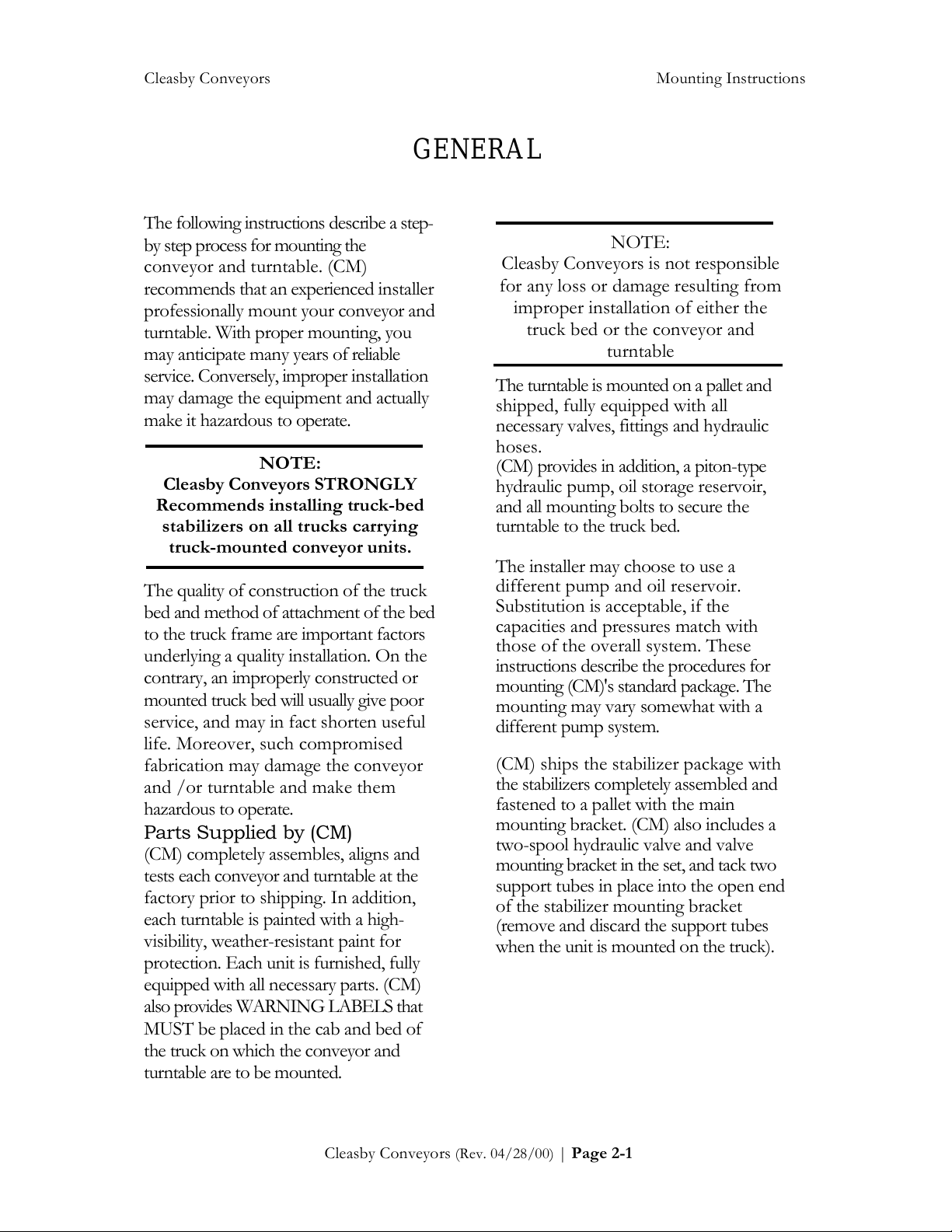 Cleasby Conveyors

Mounting Instructions

GENERAL

The following instructions describe a step-by step process for mounting the conveyor and turntable. (CM) recommends that an experienced installer professionally mount your conveyor and turntable. With proper mounting, you may anticipate many years of reliable service. Conversely, improper installation may damage the equipment and actually make it hazardous to operate.

NOTE:
Cleasby Conveyors STRONGLY Recommends installing truck-bed stabilizers on all trucks carrying truck-mounted conveyor units.

The quality of construction of the truck bed and method of attachment of the bed to the truck frame are important factors underlying a quality installation. On the contrary, an improperly constructed or mounted truck bed will usually give poor service, and may in fact shorten useful life. Moreover, such compromised fabrication may damage the conveyor and /or turntable and make them hazardous to operate.

Parts Supplied by (CM)
(CM) completely assembles, aligns and tests each conveyor and turntable at the factory prior to shipping. In addition, each turntable is painted with a high-visibility, weather-resistant paint for protection. Each unit is furnished, fully equipped with all necessary parts. (CM) also provides WARNING LABELS that MUST be placed in the cab and bed of the truck on which the conveyor and turntable are to be mounted.

NOTE:
Cleasby Conveyors is not responsible for any loss or damage resulting from improper installation of either the truck bed or the conveyor and turntable

The turntable is mounted on a pallet and shipped, fully equipped with all necessary valves, fittings and hydraulic hoses.
(CM) provides in addition, a piton-type hydraulic pump, oil storage reservoir, and all mounting bolts to secure the turntable to the truck bed.

The installer may choose to use a different pump and oil reservoir. Substitution is acceptable, if the capacities and pressures match with those of the overall system. These instructions describe the procedures for mounting (CM)'s standard package. The mounting may vary somewhat with a different pump system.

(CM) ships the stabilizer package with the stabilizers completely assembled and fastened to a pallet with the main mounting bracket. (CM) also includes a two-spool hydraulic valve and valve mounting bracket in the set, and tack two support tubes in place into the open end of the stabilizer mounting bracket (remove and discard the support tubes when the unit is mounted on the truck).

Cleasby Conveyors (Rev. 04/28/00) | Page 2-1